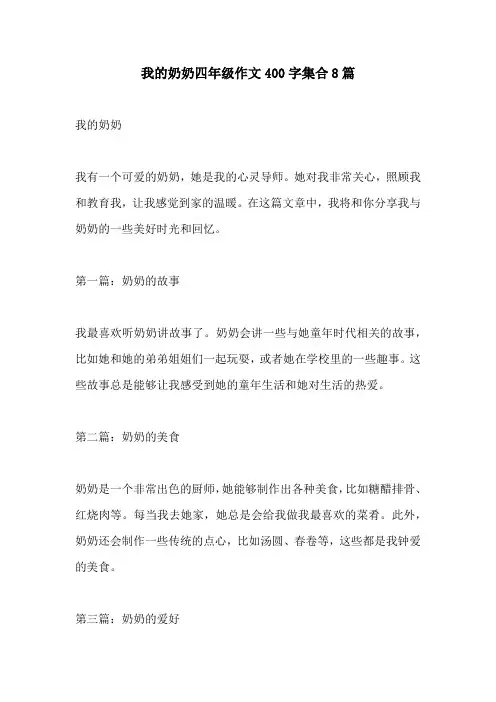 我的奶奶四年级作文400字集合8篇

我的奶奶

我有一个可爱的奶奶，她是我的心灵导师。她对我非常关心，照顾我和教育我，让我感觉到家的温暖。在这篇文章中，我将和你分享我与奶奶的一些美好时光和回忆。

第一篇：奶奶的故事

我最喜欢听奶奶讲故事了。奶奶会讲一些与她童年时代相关的故事，比如她和她的弟弟姐姐们一起玩耍，或者她在学校里的一些趣事。这些故事总是能够让我感受到她的童年生活和她对生活的热爱。

第二篇：奶奶的美食

奶奶是一个非常出色的厨师，她能够制作出各种美食，比如糖醋排骨、红烧肉等。每当我去她家，她总是会给我做我最喜欢的菜肴。此外，奶奶还会制作一些传统的点心，比如汤圆、春卷等，这些都是我钟爱的美食。

第三篇：奶奶的爱好